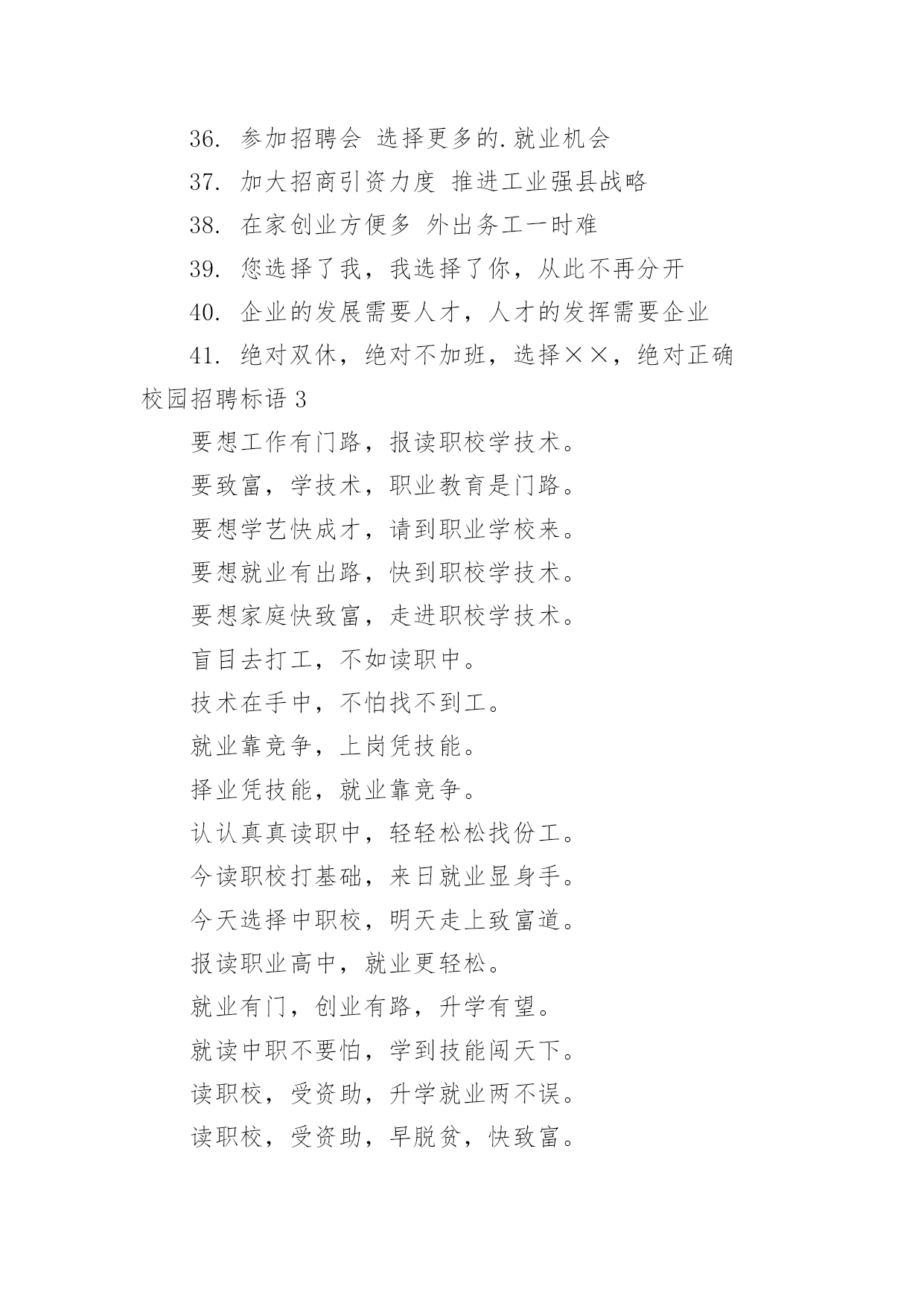 36. 参加招聘会 选择更多的.就业机会

37. 加大招商引资力度 推进工业强县战略

38. 在家创业方便多 外出务工一时难

39. 您选择了我，我选择了你，从此不再分开

40. 企业的发展需要人才，人才的发挥需要企业

41. 绝对双休，绝对不加班，选择××，绝对正确

校园招聘标语 3

要想工作有门路，报读职校学技术。

要致富，学技术，职业教育是门路。

要想学艺快成才，请到职业学校来。

要想就业有出路，快到职校学技术。

要想家庭快致富，走进职校学技术。

盲目去打工，不如读职中。

技术在手中，不怕找不到工。

就业靠竞争，上岗凭技能。

择业凭技能，就业靠竞争。

认认真真读职中，轻轻松松找份工。

今读职校打基础，来日就业显身手。

今天选择中职校，明天走上致富道。

报读职业高中，就业更轻松。

就业有门，创业有路，升学有望。

就读中职不要怕，学到技能闯天下。

读职校，受资助，升学就业两不误。

读职校，受资助，早脱贫，快致富。